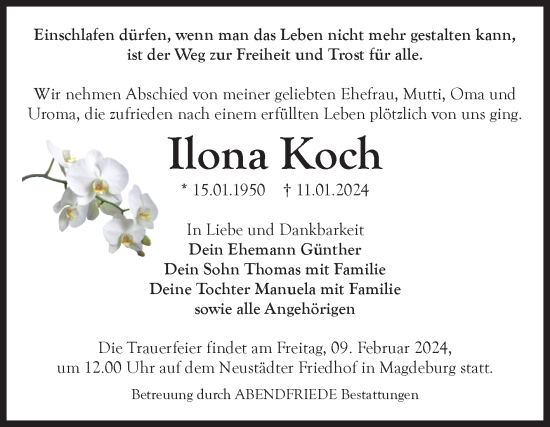 Einschlafen dürfen, wenn man das Leben nicht mehr gestalten kann, ist der Weg zur Freiheit und Trost für alle.

Wir nehmen Abschied von meiner geliebten Ehefrau, Mutti, Oma und Uroma, die zufrieden nach einem erfüllten Leben plötzlich von uns ging.

Ilona Koch

* 15.01.1950 † 11.01.2024

In Liebe und Dankbarkeit
Dein Ehemann Günther
Dein Sohn Thomas mit Familie
Deine Tochter Manuela mit Familie
sowie alle Angehörigen

Die Trauerfeier findet am Freitag, 09. Februar 2024, um 12.00 Uhr auf dem Neustädter Friedhof in Magdeburg statt.

Betreuung durch ABENDFRIEDE Bestattungen